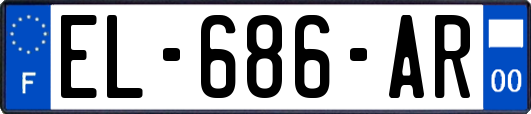 F
EL-686-AR
00